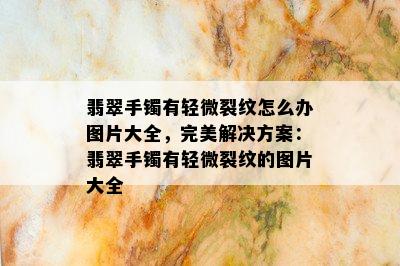 翡翠手镯有轻微裂纹怎么办图片大全，完美解决方案：翡翠手镯有轻微裂纹的图片大全